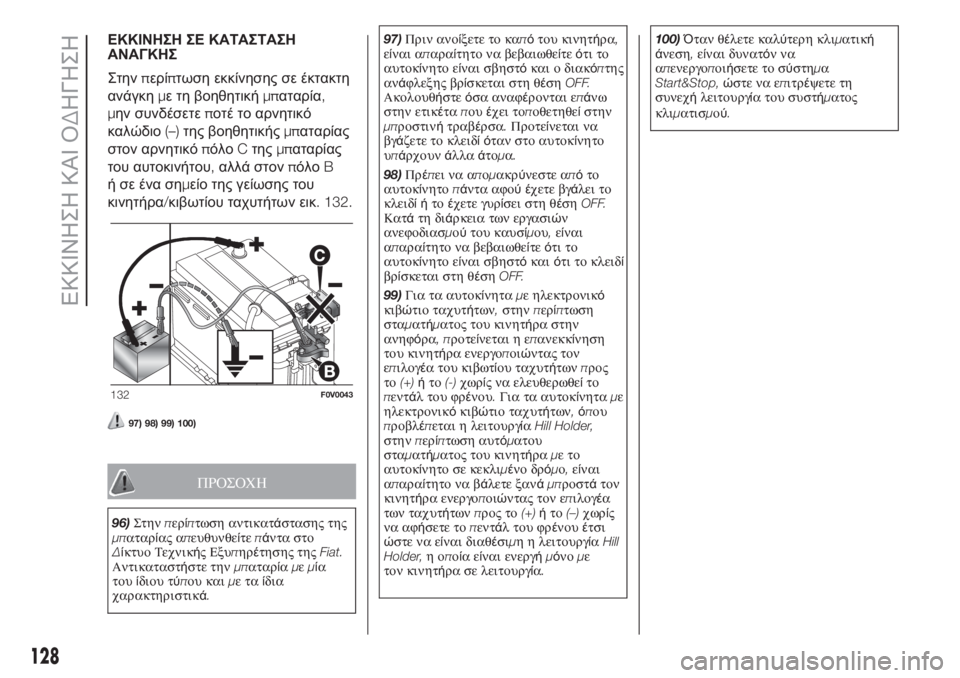 ΕΚΚΙΝΗΣΗ ΚΑΙ ΟΔΗΓΗΣΗ

ΕΚΚΙΝΗΣΗ ΣΕ ΚΑΤΑΣΤΑΣΗ ΑΝΑΓΚΗΣ

Στην περίπτωση εκκίνησης σε έκτακτη ανάγκη με τη βοηθητική μπαταρία, μην συνδέσετε ποτέ το αρνητικό καλώδιο (–) της βοηθητικής μπαταρίας στον αρνητικό πόλο C της μπαταρίας του αυτοκινήτου, αλλά στον πόλο B ή σε ένα σημείο της γείωσης του κινητήρα/κιβωτίου ταχυτήτων εικ. 132.

C
B
132
F0V0043

97) 98) 99) 100)

ΠΡΟΣΟΧΗ

96) Στην περίπτωση αντικατάστασης της μπαταρίας απευθυνθείτε πάντα στο Δίκτυο Τεχνικής Εξυπηρέτησης της Fiat. Αντικαταστήστε την μπαταρία με μία του ίδιου τύπου και με τα ίδια χαρακτηριστικά.

97) Πριν ανοίξετε το καπό του κινητήρα, είναι απαραίτητο να βεβαιωθείτε ότι το αυτοκίνητο είναι σβηστό και ο διακόπτης ανάφλεξης βρίσκεται στη θέση OFF. Ακολουθήστε όσα αναφέρονται επάνω στην ετικέτα που έχει τοποθετηθεί στην μπροστινή τραβέρσα. Προτείνεται να βγάζετε το κλειδί όταν στο αυτοκίνητο υπάρχουν άλλα άτομα.

98) Πρέπει να απομακρύνεστε από το αυτοκίνητο πάντα αφού έχετε βγάλει το κλειδί ή το έχετε γυρίσει στη θέση OFF. Κατά τη διάρκεια των εργασιών ανεφοδιασμού του καυσίμου, είναι απαραίτητο να βεβαιωθείτε ότι το αυτοκίνητο είναι σβηστό και ότι το κλειδί βρίσκεται στη θέση OFF.

99) Για τα αυτοκίνητα με ηλεκτρονικό κιβώτιο ταχυτήτων, στην περίπτωση σταματήματος του κινητήρα στην ανηφόρα, προτείνεται η επανεκκίνηση του κινητήρα ενεργοποιώντας τον επιλογέα του κιβωτίου ταχυτήτων προς το (+) ή το (-) χωρίς να ελευθερωθεί το πεντάλ του φρένου. Για τα αυτοκίνητα με ηλεκτρονικό κιβώτιο ταχυτήτων, όπου προβλέπεται η λειτουργία Hill Holder, στην περίπτωση αυτόματου σταματήματος του κινητήρα με το αυτοκίνητο σε κεκλιμένο δρόμο, είναι απαραίτητο να βάλετε ξανά μπροστά τον κινητήρα ενεργοποιώντας τον επιλογέα των ταχυτήτων προς το (+) ή το (–) χωρίς να αφήσετε το πεντάλ του φρένου έτσι ώστε να είναι διαθέσιμη η λειτουργία Hill Holder, η οποία είναι ενεργή μόνο με τον κινητήρα σε λειτουργία.

100) Όταν θέλετε καλύτερη κλιματική άνεση, είναι δυνατόν να απενεργοποιήσετε το σύστημα Start&Stop, ώστε να επιτρέψετε τη συνεχή λειτουργία του συστήματος κλιματισμού.

128

carmanualsonline.info